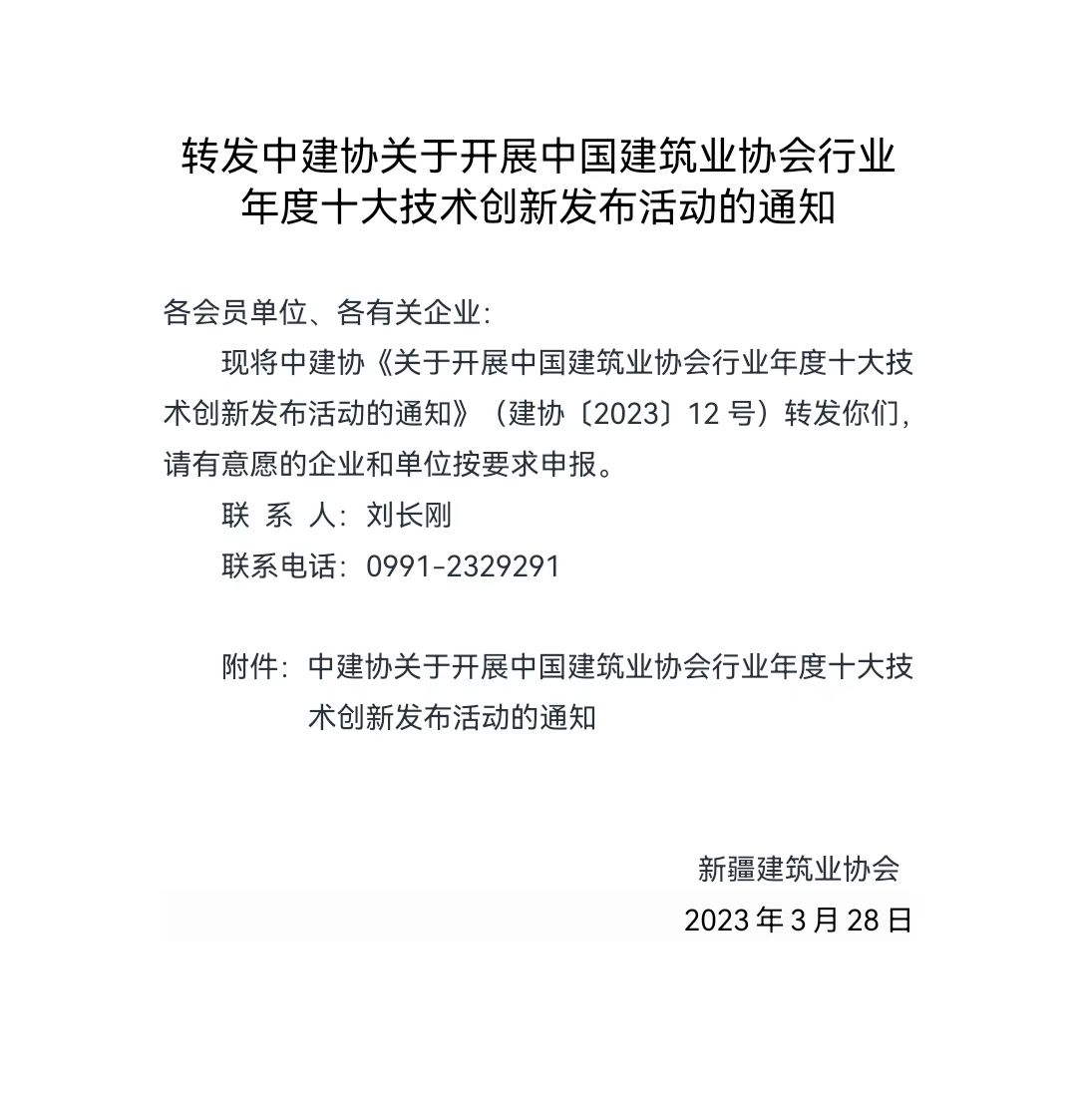 转发中建协关于开展中国建筑业协会行业年度十大技术创新发布活动的通知

各会员单位、各有关企业：

现将中建协《关于开展中国建筑业协会行业年度十大技术创新发布活动的通知》（建协〔2023〕12 号）转发你们，请有意愿的企业和单位按要求申报。

联 系 人：刘长刚

联系电话：0991-2329291

附件：中建协关于开展中国建筑业协会行业年度十大技术创新发布活动的通知

新疆建筑业协会

2023 年 3 月 28 日